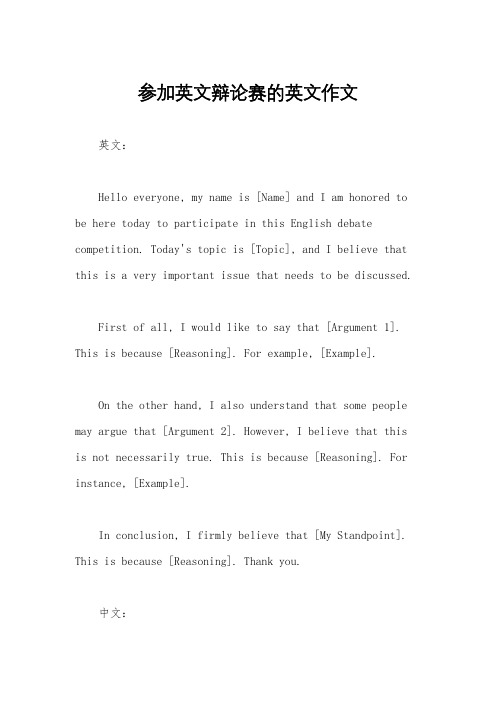 参加英文辩论赛的英文作文

英文：

Hello everyone, my name is [Name] and I am honored to be here today to participate in this English debate competition. Today's topic is [Topic], and I believe that this is a very important issue that needs to be discussed.

First of all, I would like to say that [Argument 1]. This is because [Reasoning]. For example, [Example].

On the other hand, I also understand that some people may argue that [Argument 2]. However, I believe that this is not necessarily true. This is because [Reasoning]. For instance, [Example].

In conclusion, I firmly believe that [My Standpoint]. This is because [Reasoning]. Thank you.

中文：